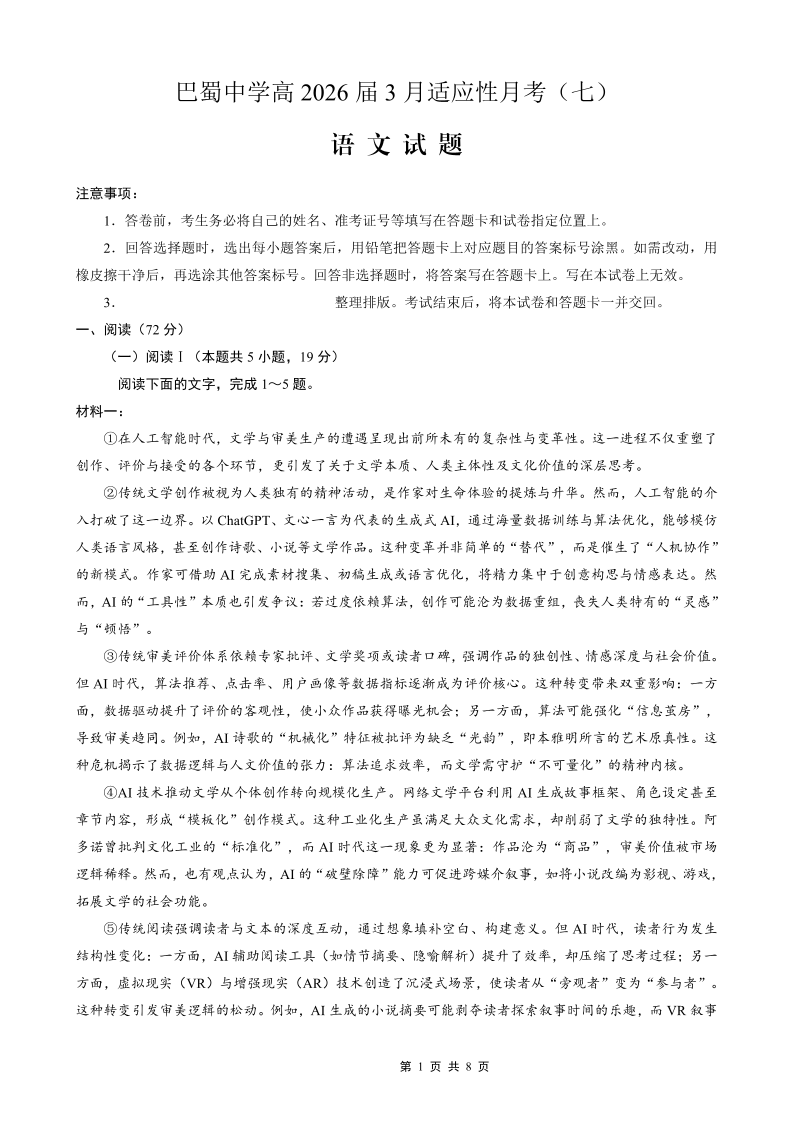 巴蜀中学高 2026 届 3 月适应性月考（七）

语 文 试 题

注意事项：

1．答卷前，考生务必将自己的姓名、准考证号等填写在答题卡和试卷指定位置上。

2．回答选择题时，选出每小题答案后，用铅笔把答题卡上对应题目的答案标号涂黑。如需改动，用橡皮擦干净后，再选涂其他答案标号。回答非选择题时，将答案写在答题卡上。写在本试卷上无效。

3． 整理排版。考试结束后，将本试卷和答题卡一并交回。

一、阅读（72 分）

（一）阅读Ⅰ（本题共 5 小题，19 分）

阅读下面的文字，完成 1～5 题。

材料一：

①在人工智能时代，文学与审美生产的遭遇呈现出前所未有的复杂性与变革性。这一进程不仅重塑了创作、评价与接受的各个环节，更引发了关于文学本质、人类主体性及文化价值的深层思考。

②传统文学创作被视为人类独有的精神活动，是作家对生命体验的提炼与升华。然而，人工智能的介入打破了这一边界。以 ChatGPT、文心一言为代表的生成式 AI，通过海量数据训练与算法优化，能够模仿人类语言风格，甚至创作诗歌、小说等文学作品。这种变革并非简单的“替代”，而是催生了“人机协作”的新模式。作家可借助 AI 完成素材搜集、初稿生成或语言优化，将精力集中于创意构思与情感表达。然而，AI 的“工具性”本质也引发争议：若过度依赖算法，创作可能沦为数据重组，丧失人类特有的“灵感”与“顿悟”。

③传统审美评价体系依赖专家批评、文学奖项或读者口碑，强调作品的独创性、情感深度与社会价值。但 AI 时代，算法推荐、点击率、用户画像等数据指标逐渐成为评价核心。这种转变带来双重影响：一方面，数据驱动提升了评价的客观性，使小众作品获得曝光机会；另一方面，算法可能强化“信息茧房”，导致审美趋同。例如，AI 诗歌的“机械化”特征被批评为缺乏“光韵”，即本雅明所言的艺术原真性。这种危机揭示了数据逻辑与人文价值的张力：算法追求效率，而文学需守护“不可量化”的精神内核。

④AI 技术推动文学从个体创作转向规模化生产。网络文学平台利用 AI 生成故事框架、角色设定甚至章节内容，形成“模板化”创作模式。这种工业化生产虽满足大众文化需求，却削弱了文学的独特性。阿多诺曾批判文化工业的“标准化”，而 AI 时代这一现象更为显著：作品沦为“商品”，审美价值被市场逻辑稀释。然而，也有观点认为，AI 的“破壁除障”能力可促进跨媒介叙事，如将小说改编为影视、游戏，拓展文学的社会功能。

⑤传统阅读强调读者与文本的深度互动，通过想象填补空白、构建意义。但 AI 时代，读者行为发生结构性变化：一方面，AI 辅助阅读工具（如情节摘要、隐喻解析）提升了效率，却压缩了思考过程；另一方面，虚拟现实（VR）与增强现实（AR）技术创造了沉浸式场景，使读者从“旁观者”变为“参与者”。这种转变引发审美逻辑的松动。例如，AI 生成的小说摘要可能剥夺读者探索叙事时间的乐趣，而 VR 叙事

第 1 页 共 8 页